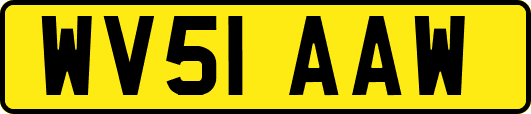 WV51 AAW